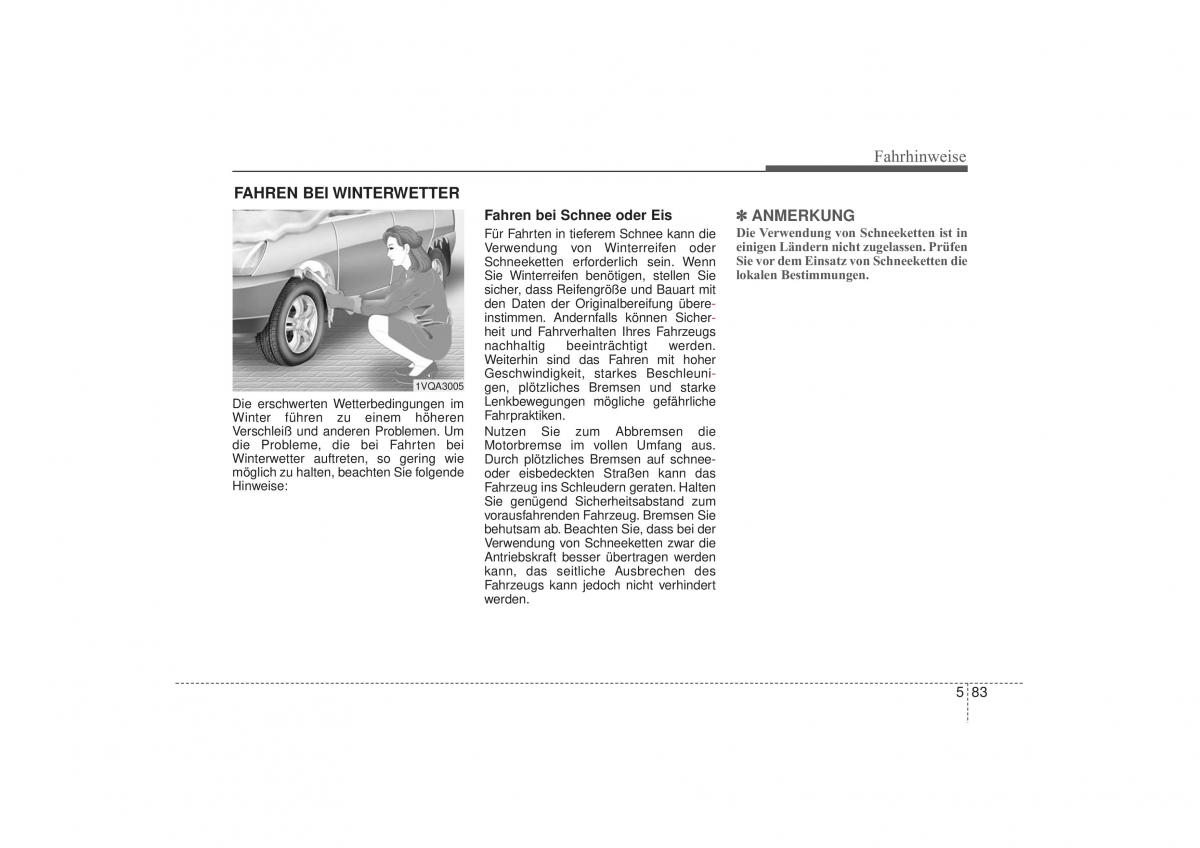 Fahrhinweise

FAHREN BEI WINTERWETTER

1VQA3005

Die erschwerten Wetterbedingungen im Winter führen zu einem höheren Verschleiß und anderen Problemen. Um die Probleme, die bei Fahrten bei Winterwetter auftreten, so gering wie möglich zu halten, beachten Sie folgende Hinweise:

Fahren bei Schnee oder Eis

Für Fahrten in tieferem Schnee kann die Verwendung von Winterreifen oder Schneeketten erforderlich sein. Wenn Sie Winterreifen benötigen, stellen Sie sicher, dass Reifengröße und Bauart mit den Daten der Originalbereifung übereinstimmen. Andernfalls können Sicherheit und Fahrverhalten Ihres Fahrzeugs nachhaltig beeinträchtigt werden. Weiterhin sind das Fahren mit hoher Geschwindigkeit, starkes Beschleunigen, plötzliches Bremsen und starke Lenkbewegungen mögliche gefährliche Fahrpraktiken.

Nutzen Sie zum Abbremsen die Motorbremse im vollen Umfang aus. Durch plötzliches Bremsen auf schnee- oder eisbedeckten Straßen kann das Fahrzeug ins Schleudern geraten. Halten Sie genügend Sicherheitsabstand zum vorausfahrenden Fahrzeug. Bremsen Sie behutsam ab. Beachten Sie, dass bei der Verwendung von Schneeketten zwar die Antriebskraft besser übertragen werden kann, das seitliche Ausbrechen des Fahrzeugs kann jedoch nicht verhindert werden.

✽ ANMERKUNG

Die Verwendung von Schneeketten ist in einigen Ländern nicht zugelassen. Prüfen Sie vor dem Einsatz von Schneeketten die lokalen Bestimmungen.

5 83